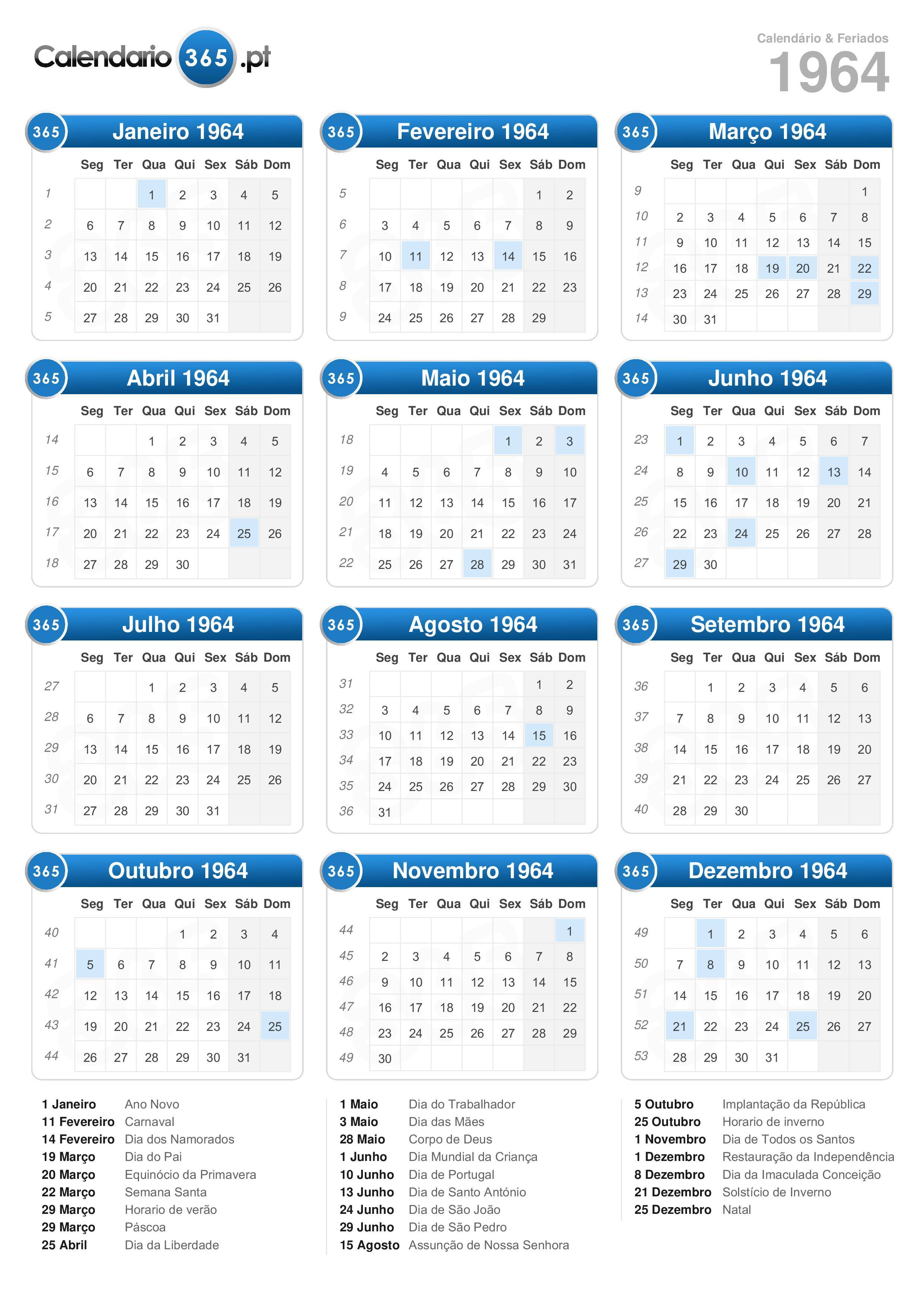 Calendario 365 .pt

Calendário & Feriados
1964

365 Janeiro 1964

| | Seg | Ter | Qua | Qui | Sex | Sáb | Dom |
|---|---|---|---|---|---|---|---|
| 1 | | | 1 | 2 | 3 | 4 | 5 |
| 2 | 6 | 7 | 8 | 9 | 10 | 11 | 12 |
| 3 | 13 | 14 | 15 | 16 | 17 | 18 | 19 |
| 4 | 20 | 21 | 22 | 23 | 24 | 25 | 26 |
| 5 | 27 | 28 | 29 | 30 | 31 | | |

365 Fevereiro 1964

| | Seg | Ter | Qua | Qui | Sex | Sáb | Dom |
|---|---|---|---|---|---|---|---|
| 5 | | | | | | 1 | 2 |
| 6 | 3 | 4 | 5 | 6 | 7 | 8 | 9 |
| 7 | 10 | 11 | 12 | 13 | 14 | 15 | 16 |
| 8 | 17 | 18 | 19 | 20 | 21 | 22 | 23 |
| 9 | 24 | 25 | 26 | 27 | 28 | 29 | |

365 Março 1964

| | Seg | Ter | Qua | Qui | Sex | Sáb | Dom |
|---|---|---|---|---|---|---|---|
| 9 | | | | | | | 1 |
| 10 | 2 | 3 | 4 | 5 | 6 | 7 | 8 |
| 11 | 9 | 10 | 11 | 12 | 13 | 14 | 15 |
| 12 | 16 | 17 | 18 | 19 | 20 | 21 | 22 |
| 13 | 23 | 24 | 25 | 26 | 27 | 28 | 29 |
| 14 | 30 | 31 | | | | | |

365 Abril 1964

| | Seg | Ter | Qua | Qui | Sex | Sáb | Dom |
|---|---|---|---|---|---|---|---|
| 14 | | | 1 | 2 | 3 | 4 | 5 |
| 15 | 6 | 7 | 8 | 9 | 10 | 11 | 12 |
| 16 | 13 | 14 | 15 | 16 | 17 | 18 | 19 |
| 17 | 20 | 21 | 22 | 23 | 24 | 25 | 26 |
| 18 | 27 | 28 | 29 | 30 | | | |

365 Maio 1964

| | Seg | Ter | Qua | Qui | Sex | Sáb | Dom |
|---|---|---|---|---|---|---|---|
| 18 | | | | | 1 | 2 | 3 |
| 19 | 4 | 5 | 6 | 7 | 8 | 9 | 10 |
| 20 | 11 | 12 | 13 | 14 | 15 | 16 | 17 |
| 21 | 18 | 19 | 20 | 21 | 22 | 23 | 24 |
| 22 | 25 | 26 | 27 | 28 | 29 | 30 | 31 |

365 Junho 1964

| | Seg | Ter | Qua | Qui | Sex | Sáb | Dom |
|---|---|---|---|---|---|---|---|
| 23 | 1 | 2 | 3 | 4 | 5 | 6 | 7 |
| 24 | 8 | 9 | 10 | 11 | 12 | 13 | 14 |
| 25 | 15 | 16 | 17 | 18 | 19 | 20 | 21 |
| 26 | 22 | 23 | 24 | 25 | 26 | 27 | 28 |
| 27 | 29 | 30 | | | | | |

365 Julho 1964

| | Seg | Ter | Qua | Qui | Sex | Sáb | Dom |
|---|---|---|---|---|---|---|---|
| 27 | | | 1 | 2 | 3 | 4 | 5 |
| 28 | 6 | 7 | 8 | 9 | 10 | 11 | 12 |
| 29 | 13 | 14 | 15 | 16 | 17 | 18 | 19 |
| 30 | 20 | 21 | 22 | 23 | 24 | 25 | 26 |
| 31 | 27 | 28 | 29 | 30 | 31 | | |

365 Agosto 1964

| | Seg | Ter | Qua | Qui | Sex | Sáb | Dom |
|---|---|---|---|---|---|---|---|
| 31 | | | | | | 1 | 2 |
| 32 | 3 | 4 | 5 | 6 | 7 | 8 | 9 |
| 33 | 10 | 11 | 12 | 13 | 14 | 15 | 16 |
| 34 | 17 | 18 | 19 | 20 | 21 | 22 | 23 |
| 35 | 24 | 25 | 26 | 27 | 28 | 29 | 30 |
| 36 | 31 | | | | | | |

365 Setembro 1964

| | Seg | Ter | Qua | Qui | Sex | Sáb | Dom |
|---|---|---|---|---|---|---|---|
| 36 | | 1 | 2 | 3 | 4 | 5 | 6 |
| 37 | 7 | 8 | 9 | 10 | 11 | 12 | 13 |
| 38 | 14 | 15 | 16 | 17 | 18 | 19 | 20 |
| 39 | 21 | 22 | 23 | 24 | 25 | 26 | 27 |
| 40 | 28 | 29 | 30 | | | | |

365 Outubro 1964

| | Seg | Ter | Qua | Qui | Sex | Sáb | Dom |
|---|---|---|---|---|---|---|---|
| 40 | | | | 1 | 2 | 3 | 4 |
| 41 | 5 | 6 | 7 | 8 | 9 | 10 | 11 |
| 42 | 12 | 13 | 14 | 15 | 16 | 17 | 18 |
| 43 | 19 | 20 | 21 | 22 | 23 | 24 | 25 |
| 44 | 26 | 27 | 28 | 29 | 30 | 31 | |

365 Novembro 1964

| | Seg | Ter | Qua | Qui | Sex | Sáb | Dom |
|---|---|---|---|---|---|---|---|
| 44 | | | | | | | 1 |
| 45 | 2 | 3 | 4 | 5 | 6 | 7 | 8 |
| 46 | 9 | 10 | 11 | 12 | 13 | 14 | 15 |
| 47 | 16 | 17 | 18 | 19 | 20 | 21 | 22 |
| 48 | 23 | 24 | 25 | 26 | 27 | 28 | 29 |
| 49 | 30 | | | | | | |

365 Dezembro 1964

| | Seg | Ter | Qua | Qui | Sex | Sáb | Dom |
|---|---|---|---|---|---|---|---|
| 49 | | 1 | 2 | 3 | 4 | 5 | 6 |
| 50 | 7 | 8 | 9 | 10 | 11 | 12 | 13 |
| 51 | 14 | 15 | 16 | 17 | 18 | 19 | 20 |
| 52 | 21 | 22 | 23 | 24 | 25 | 26 | 27 |
| 53 | 28 | 29 | 30 | 31 | | | |

1 Janeiro Ano Novo
11 Fevereiro Carnaval
14 Fevereiro Dia dos Namorados
19 Março Dia do Pai
20 Março Equinócio da Primavera
22 Março Semana Santa
29 Março Horario de verão
29 Março Páscoa
25 Abril Dia da Liberdade

1 Maio Dia do Trabalhador
3 Maio Dia das Mães
28 Maio Corpo de Deus
1 Junho Dia Mundial da Criança
10 Junho Dia de Portugal
13 Junho Dia de Santo António
24 Junho Dia de São João
29 Junho Dia de São Pedro
15 Agosto Assunção de Nossa Senhora

5 Outubro Implantação da República
25 Outubro Horario de inverno
1 Novembro Dia de Todos os Santos
1 Dezembro Restauração da Independência
8 Dezembro Dia da Imaculada Conceição
21 Dezembro Solstício de Inverno
25 Dezembro Natal